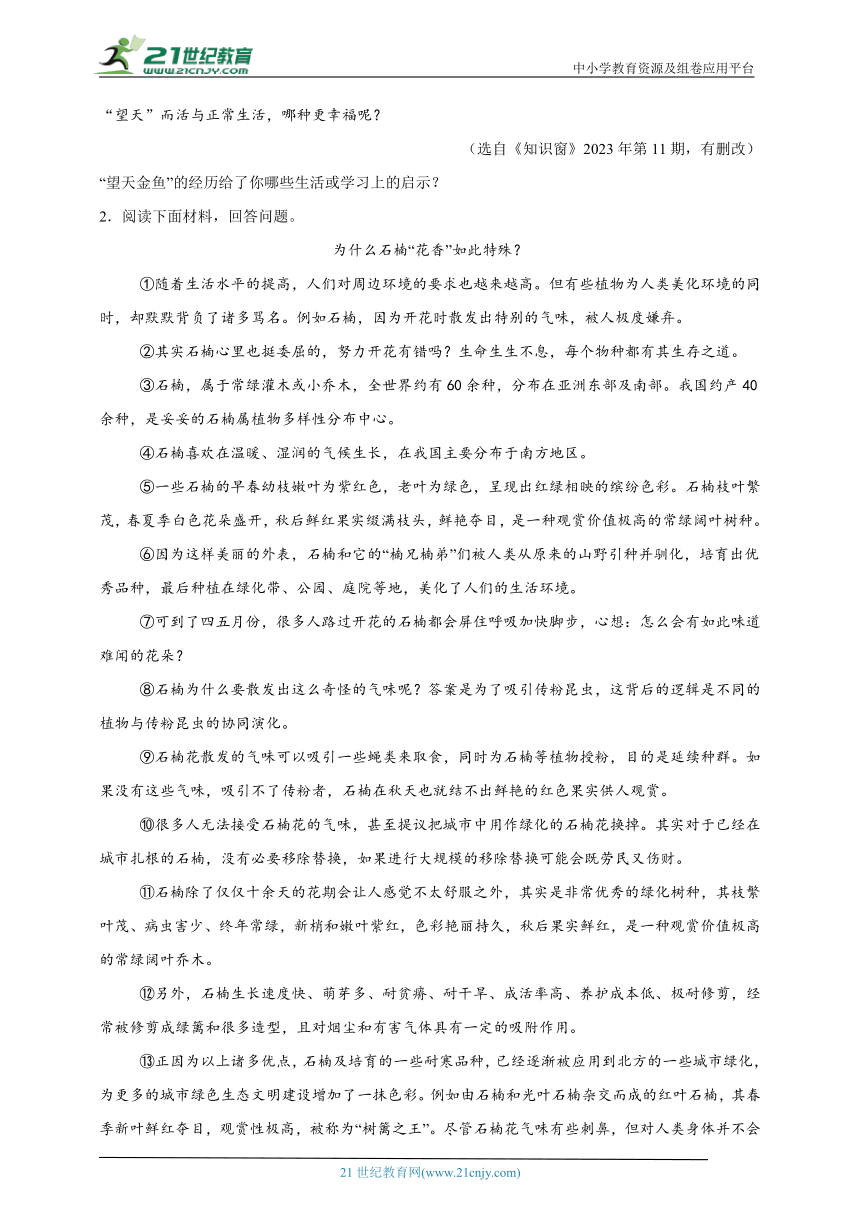 21世纪教育 www.21cnjy.com

中小学教育资源及组卷应用平台

“望天”而活与正常生活，哪种更幸福呢？

（选自《知识窗》2023年第11期，有删改）

“望天金鱼”的经历给了你哪些生活或学习上的启示？

2．阅读下面材料，回答问题。

为什么石楠“花香”如此特殊？

①随着生活水平的提高，人们对周边环境的要求也越来越高。但有些植物为人类美化环境的同时，却默默背负了诸多骂名。例如石楠，因为开花时散发出特别的气味，被人极度嫌弃。

②其实石楠心里也挺委屈的，努力开花有错吗？生命生生不息，每个物种都有其生存之道。

③石楠，属于常绿灌木或小乔木，全世界约有60余种，分布在亚洲东部及南部。我国约产40余种，是妥妥的石楠属植物多样性分布中心。

④石楠喜欢在温暖、湿润的气候生长，在我国主要分布于南方地区。

⑤一些石楠的早春幼枝嫩叶为紫红色，老叶为绿色，呈现出红绿相映的缤纷色彩。石楠枝叶繁茂，春夏季白色花朵盛开，秋后鲜红果实缀满枝头，鲜艳夺目，是一种观赏价值极高的常绿阔叶树种。

⑥因为这样美丽的外表，石楠和它的“楠兄楠弟”们被人类从原来的山野引种并驯化，培育出优秀品种，最后种植在绿化带、公园、庭院等地，美化了人们的生活环境。

⑦可到了四五月份，很多人路过开花的石楠都会屏住呼吸加快脚步，心想：怎么会有如此味道难闻的花朵？

⑧石楠为什么要散发出这么奇怪的气味呢？答案是为了吸引传粉昆虫，这背后的逻辑是不同的植物与传粉昆虫的协同演化。

⑨石楠花散发的气味可以吸引一些蝇类来取食，同时为石楠等植物授粉，目的是延续种群。如果没有这些气味，吸引不了传粉者，石楠在秋天也就结不出鲜艳的红色果实供人观赏。

⑩很多人无法接受石楠花的气味，甚至提议把城市中用作绿化的石楠花换掉。其实对于已经在城市扎根的石楠，没有必要移除替换，如果进行大规模的移除替换可能会既劳民又伤财。

⑪石楠除了仅仅十余天的花期会让人感觉不太舒服之外，其实是非常优秀的绿化树种，其枝繁叶茂、病虫害少、终年常绿，新梢和嫩叶紫红，色彩艳丽持久，秋后果实鲜红，是一种观赏价值极高的常绿阔叶乔木。

⑫另外，石楠生长速度快、萌芽多、耐贫瘠、耐干旱、成活率高、养护成本低、极耐修剪，经常被修剪成绿篱和很多造型，且对烟尘和有害气体具有一定的吸附作用。

⑬正因为以上诸多优点，石楠及培育的一些耐寒品种，已经逐渐被应用到北方的一些城市绿化，为更多的城市绿色生态文明建设增加了一抹色彩。例如由石楠和光叶石楠杂交而成的红叶石楠，其春季新叶鲜红夺目，观赏性极高，被称为“树篱之王”。尽管石楠花气味有些刺鼻，但对人类身体并不会

21世纪教育网(www.21cnjy.com)